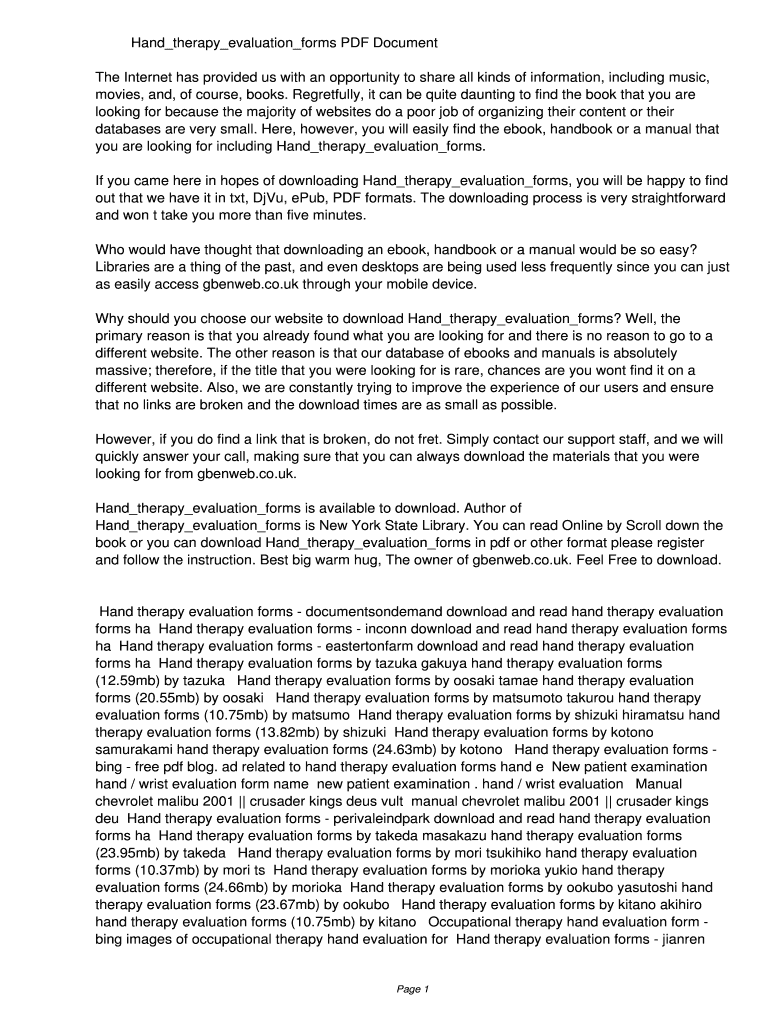 Hand_therapy_evaluation_forms PDF Document

The Internet has provided us with an opportunity to share all kinds of information, including music, movies, and, of course, books. Regretfully, it can be quite daunting to find the book that you are looking for because the majority of websites do a poor job of organizing their content or their databases are very small. Here, however, you will easily find the ebook, handbook or a manual that you are looking for including Hand_therapy_evaluation_forms.

If you came here in hopes of downloading Hand_therapy_evaluation_forms, you will be happy to find out that we have it in txt, DjVu, ePub, PDF formats. The downloading process is very straightforward and won t take you more than five minutes.

Who would have thought that downloading an ebook, handbook or a manual would be so easy? Libraries are a thing of the past, and even desktops are being used less frequently since you can just as easily access gbenweb.co.uk through your mobile device.

Why should you choose our website to download Hand_therapy_evaluation_forms? Well, the primary reason is that you already found what you are looking for and there is no reason to go to a different website. The other reason is that our database of ebooks and manuals is absolutely massive; therefore, if the title that you were looking for is rare, chances are you wont find it on a different website. Also, we are constantly trying to improve the experience of our users and ensure that no links are broken and the download times are as small as possible.

However, if you do find a link that is broken, do not fret. Simply contact our support staff, and we will quickly answer your call, making sure that you can always download the materials that you were looking for from gbenweb.co.uk.

Hand_therapy_evaluation_forms is available to download. Author of Hand_therapy_evaluation_forms is New York State Library. You can read Online by Scroll down the book or you can download Hand_therapy_evaluation_forms in pdf or other format please register and follow the instruction. Best big warm hug, The owner of gbenweb.co.uk. Feel Free to download.

Hand therapy evaluation forms - documentsondemand download and read hand therapy evaluation forms ha Hand therapy evaluation forms - inconn download and read hand therapy evaluation forms ha Hand therapy evaluation forms - eastertonfarm download and read hand therapy evaluation forms ha Hand therapy evaluation forms by tazuka gakuya hand therapy evaluation forms (12.59mb) by tazuka Hand therapy evaluation forms by oosaki tamae hand therapy evaluation forms (20.55mb) by oosaki Hand therapy evaluation forms by matsumoto takurou hand therapy evaluation forms (10.75mb) by matsumo Hand therapy evaluation forms by shizuki hiramatsu hand therapy evaluation forms (13.82mb) by shizuki Hand therapy evaluation forms by kotono samurakami hand therapy evaluation forms (24.63mb) by kotono Hand therapy evaluation forms - bing - free pdf blog. ad related to hand therapy evaluation forms hand e New patient examination hand / wrist evaluation form name new patient examination . hand / wrist evaluation Manual chevrolet malibu 2001 || crusader kings deus vult manual chevrolet malibu 2001 || crusader kings deu Hand therapy evaluation forms - perivaleindpark download and read hand therapy evaluation forms ha Hand therapy evaluation forms by takeda masakazu hand therapy evaluation forms (23.95mb) by takeda Hand therapy evaluation forms by mori tsukihiko hand therapy evaluation forms (10.37mb) by mori ts Hand therapy evaluation forms by morioka yukio hand therapy evaluation forms (24.66mb) by morioka Hand therapy evaluation forms by ookubo yasutoshi hand therapy evaluation forms (23.67mb) by ookubo Hand therapy evaluation forms by kitano akihiro hand therapy evaluation forms (10.75mb) by kitano Occupational therapy hand evaluation form - bing images of occupational therapy hand evaluation for Hand therapy evaluation forms - jianren

Page 1